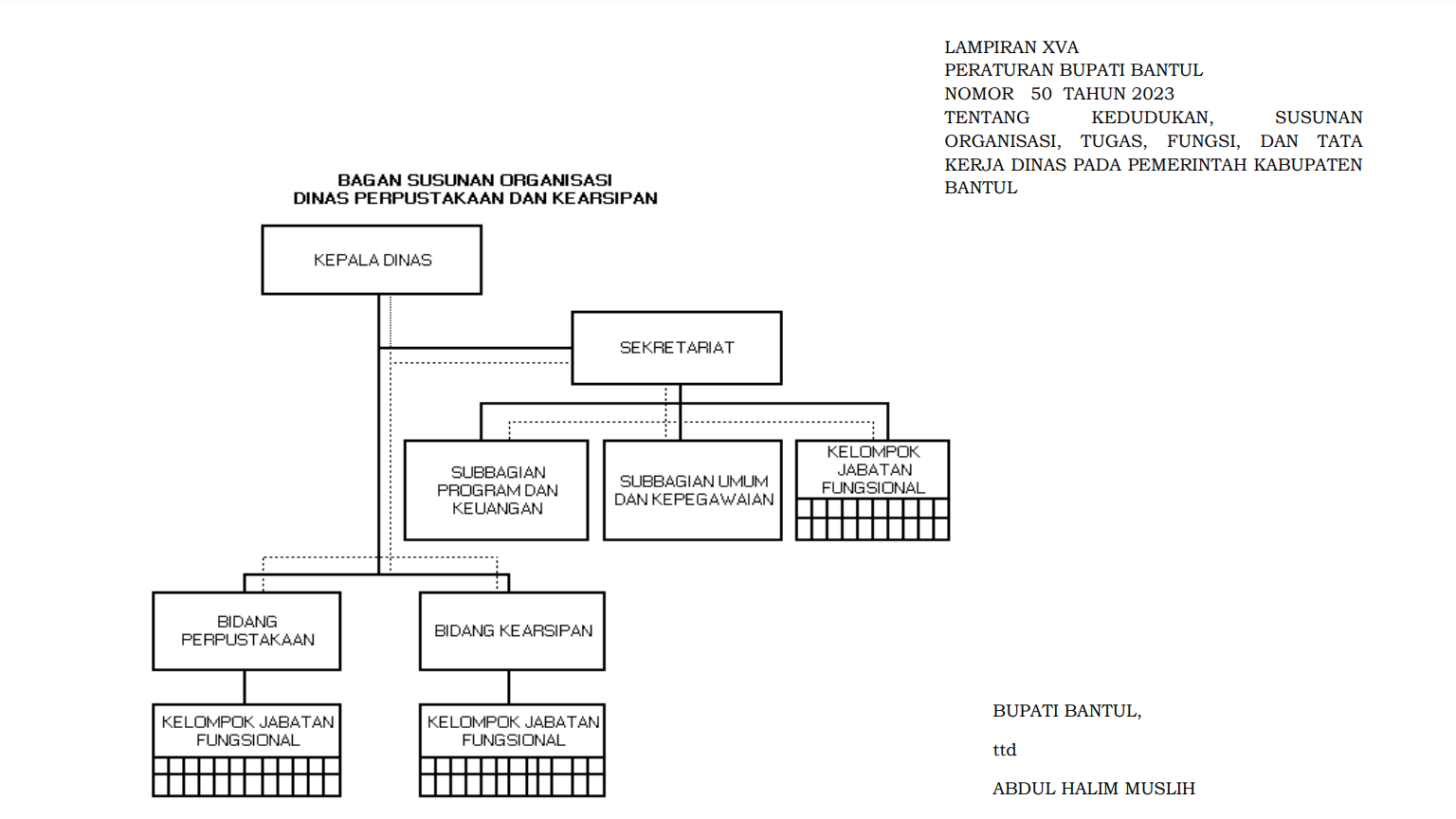 LAMPIRAN XVA
PERATURAN BUPATI BANTUL
NOMOR 50 TAHUN 2023
TENTANG KEDUDUKAN, SUSUNAN ORGANISASI, TUGAS, FUNGSI, DAN TATA KERJA DINAS PADA PEMERINTAH KABUPATEN BANTUL

BAGAN SUSUNAN ORGANISASI
DINAS PERPUSTAKAAN DAN KEARSIPAN

KEPALA DINAS

SEKRETARIAT

SUBBAGIAN PROGRAM DAN KEUANGAN

SUBBAGIAN UMUM DAN KEPEGAWAIAN

KELOMPOK JABATAN FUNGSIONAL

BIDANG PERPUSTAKAAN

BIDANG KEARSIPAN

KELOMPOK JABATAN FUNGSIONAL

KELOMPOK JABATAN FUNGSIONAL

BUPATI BANTUL,

ttd

ABDUL HALIM MUSLIH